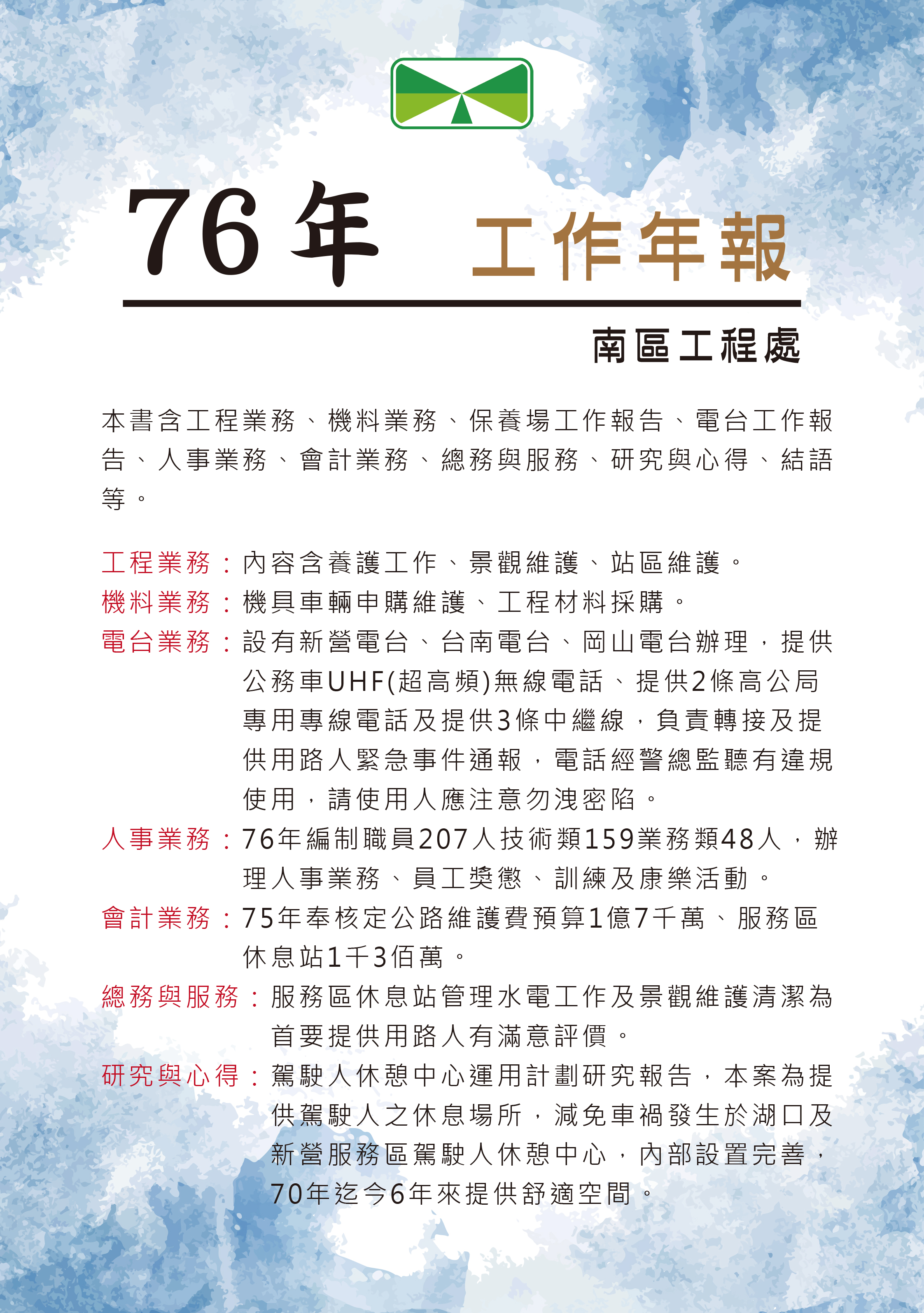 76年 工作年報

南區工程處

本書含工程業務、機料業務、保養場工作報告、電台工作報告、人事業務、會計業務、總務與服務、研究與心得、結語等。

工程業務：內容含養護工作、景觀維護、站區維護。
機料業務：機具車輛申購維護、工程材料採購。
電台業務：設有新營電台、台南電台、岡山電台辦理，提供公務車UHF(超高頻)無線電話、提供2條高公局專用專線電話及提供3條中繼線，負責轉接及提供用路人緊急事件通報，電話經警總監聽有違規使用，請使用人應注意勿洩密陷。
人事業務：76年編制職員207人技術類159業務類48人，辦理人事業務、員工獎懲、訓練及康樂活動。
會計業務：75年奉核定公路維護費預算1億7千萬、服務區休息站1千3佰萬。
總務與服務：服務區休息站管理水電工作及景觀維護清潔為首要提供用路人有滿意評價。
研究與心得：駕駛人休憩中心運用計劃研究報告，本案為提供駕駛人之休息場所，減免車禍發生於湖口及新營服務區駕駛人休憩中心，內部設置完善，70年迄今6年來提供舒適空間。